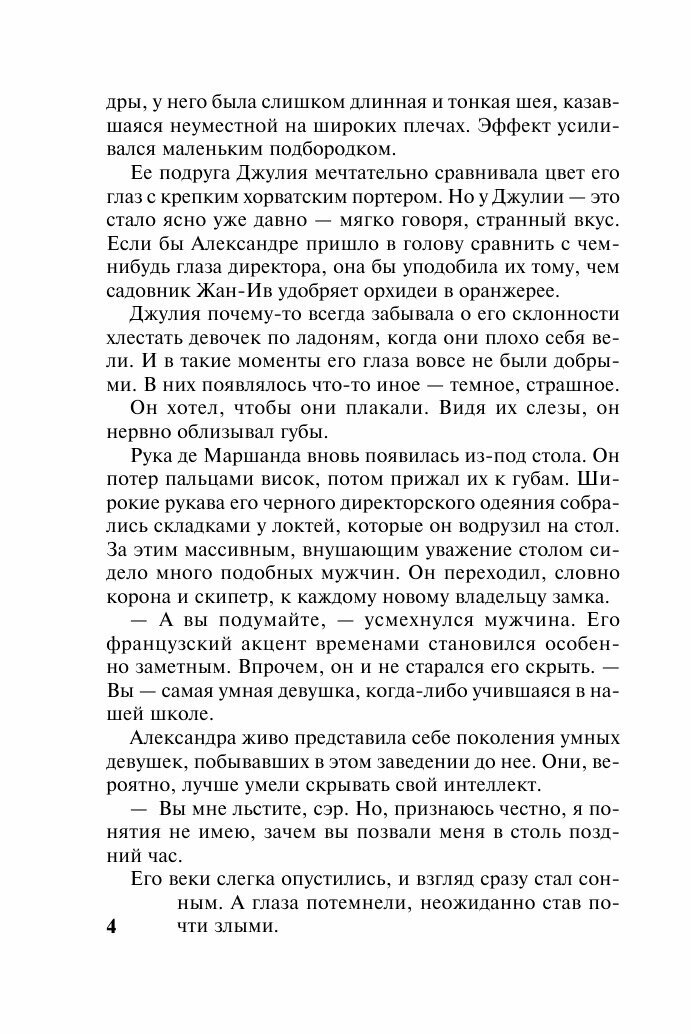 дры, у него была слишком длинная и тонкая шея, казавшаяся неуместной на широких плечах. Эффект усиливался маленьким подбородком.

Ее подруга Джулия мечтательно сравнивала цвет его глаз с крепким хорватским портером. Но у Джулии — это стало ясно уже давно — мягко говоря, странный вкус. Если бы Александре пришло в голову сравнить с чем-нибудь глаза директора, она бы уподобила их тому, чем садовник Жан-Ив удобряет орхидеи в оранжерее.

Джулия почему-то всегда забывала о его склонности хлестать девочек по ладоням, когда они плохо себя вели. И в такие моменты его глаза вовсе не были добрыми. В них появлялось что-то иное — темное, страшное.

Он хотел, чтобы они плакали. Видя их слезы, он нервно облизывал губы.

Рука де Маршанда вновь появилась из-под стола. Он потер пальцами висок, потом прижал их к губам. Широкие рукава его черного директорского одеяния собрались складками у локтей, которые он водрузил на стол. За этим массивным, внушающим уважение столом сидело много подобных мужчин. Он переходил, словно корона и скипетр, к каждому новому владельцу замка.

— А вы подумайте, — усмехнулся мужчина. Его французский акцент временами становился особенно заметным. Впрочем, он и не старался его скрыть. — Вы — самая умная девушка, когда-либо учившаяся в нашей школе.

Александра живо представила себе поколения умных девушек, побывавших в этом заведении до нее. Они, вероятно, лучше умели скрывать свой интеллект.

— Вы мне льстите, сэр. Но, признаюсь честно, я понятия не имею, зачем вы позвали меня в столь поздний час.

Его веки слегка опустились, и взгляд сразу стал сонным. А глаза потемнели, неожиданно став почти злыми.

4